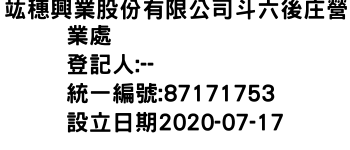 竑穗興業股份有限公司斗六後庄營業處
登記人:--
統一編號:87171753
設立日期2020-07-17